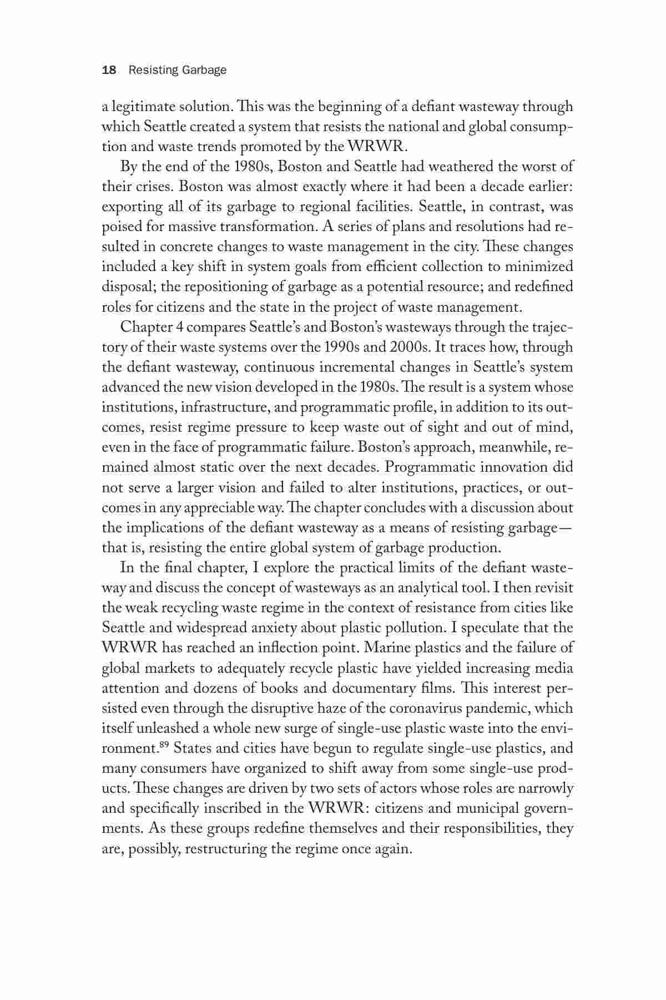 18 Resisting Garbage

a legitimate solution. This was the beginning of a defiant wasteway through which Seattle created a system that resists the national and global consumption and waste trends promoted by the WRWR.

By the end of the 1980s, Boston and Seattle had weathered the worst of their crises. Boston was almost exactly where it had been a decade earlier: exporting all of its garbage to regional facilities. Seattle, in contrast, was poised for massive transformation. A series of plans and resolutions had resulted in concrete changes to waste management in the city. These changes included a key shift in system goals from efficient collection to minimized disposal; the repositioning of garbage as a potential resource; and redefined roles for citizens and the state in the project of waste management.

Chapter 4 compares Seattle's and Boston's wasteways through the trajectory of their waste systems over the 1990s and 2000s. It traces how, through the defiant wasteway, continuous incremental changes in Seattle's system advanced the new vision developed in the 1980s. The result is a system whose institutions, infrastructure, and programmatic profile, in addition to its outcomes, resist regime pressure to keep waste out of sight and out of mind, even in the face of programmatic failure. Boston's approach, meanwhile, remained almost static over the next decades. Programmatic innovation did not serve a larger vision and failed to alter institutions, practices, or outcomes in any appreciable way. The chapter concludes with a discussion about the implications of the defiant wasteway as a means of resisting garbage—that is, resisting the entire global system of garbage production.

In the final chapter, I explore the practical limits of the defiant wasteway and discuss the concept of wasteways as an analytical tool. I then revisit the weak recycling waste regime in the context of resistance from cities like Seattle and widespread anxiety about plastic pollution. I speculate that the WRWR has reached an inflection point. Marine plastics and the failure of global markets to adequately recycle plastic have yielded increasing media attention and dozens of books and documentary films. This interest persisted even through the disruptive haze of the coronavirus pandemic, which itself unleashed a whole new surge of single-use plastic waste into the environment.$^{89}$ States and cities have begun to regulate single-use plastics, and many consumers have organized to shift away from some single-use products. These changes are driven by two sets of actors whose roles are narrowly and specifically inscribed in the WRWR: citizens and municipal governments. As these groups redefine themselves and their responsibilities, they are, possibly, restructuring the regime once again.